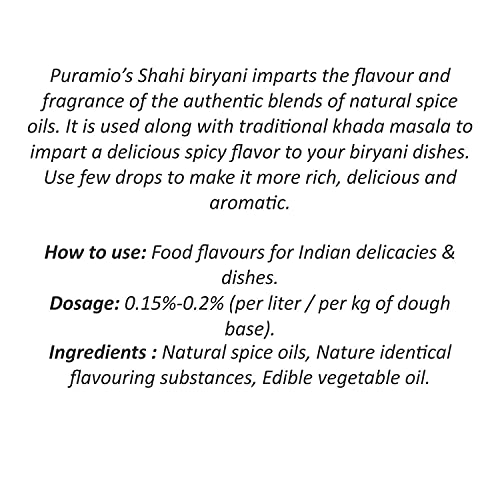 Puramio's Shahi biryani imparts the flavour and fragrance of the authentic blends of natural spice oils. It is used along with traditional khada masala to impart a delicious spicy flavor to your biryani dishes. Use few drops to make it more rich, delicious and aromatic.

How to use: Food flavours for Indian delicacies & dishes.
Dosage: 0.15%-0.2% (per liter / per kg of dough base).
Ingredients : Natural spice oils, Nature identical flavouring substances, Edible vegetable oil.